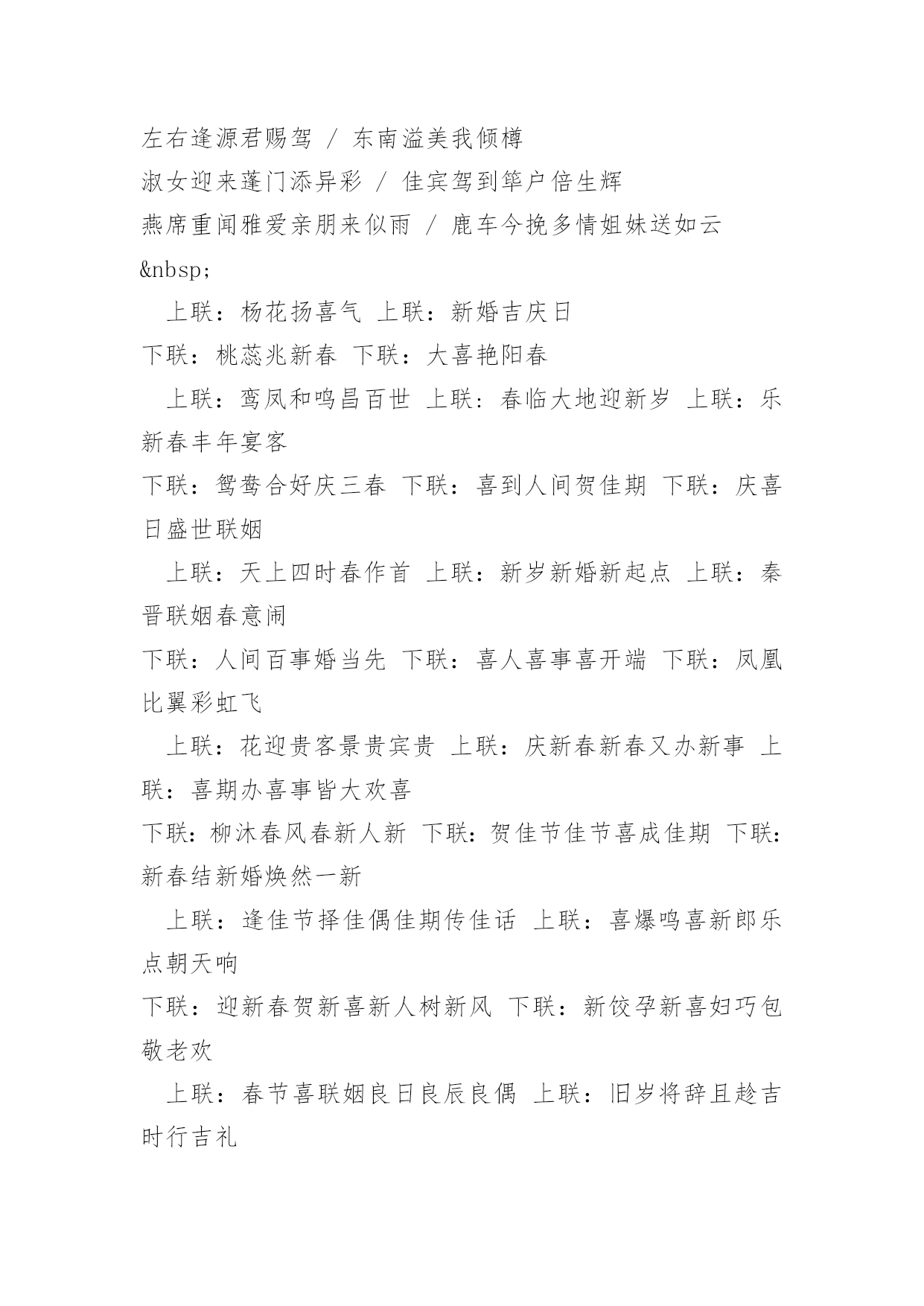 左右逢源君赐驾 / 东南溢美我倾樽
淑女迎来蓬门添异彩 / 佳宾驾到筚户倍生辉
燕席重闻雅爱亲朋来似雨 / 鹿车今挽多情姐妹送如云
&nbsp;

上联：杨花扬喜气 上联：新婚吉庆日
下联：桃蕊兆新春 下联：大喜艳阳春

上联：鸾凤和鸣昌百世 上联：春临大地迎新岁 上联：乐新春丰年宴客
下联：鸳鸯合好庆三春 下联：喜到人间贺佳期 下联：庆喜日盛世联姻

上联：天上四时春作首 上联：新岁新婚新起点 上联：秦晋联姻春意闹
下联：人间百事婚当先 下联：喜人喜事喜开端 下联：凤凰比翼彩虹飞

上联：花迎贵客景贵宾贵 上联：庆新春新春又办新事 上联：喜期办喜事皆大欢喜
下联：柳沐春风春新人新 下联：贺佳节佳节喜成佳期 下联：新春结新婚焕然一新

上联：逢佳节择佳偶佳期传佳话 上联：喜爆鸣喜新郎乐点朝天响
下联：迎新春贺新喜新人树新风 下联：新饺孕新喜妇巧包敬老欢

上联：春节喜联姻良日良辰良偶 上联：旧岁将辞且趁吉时行吉礼